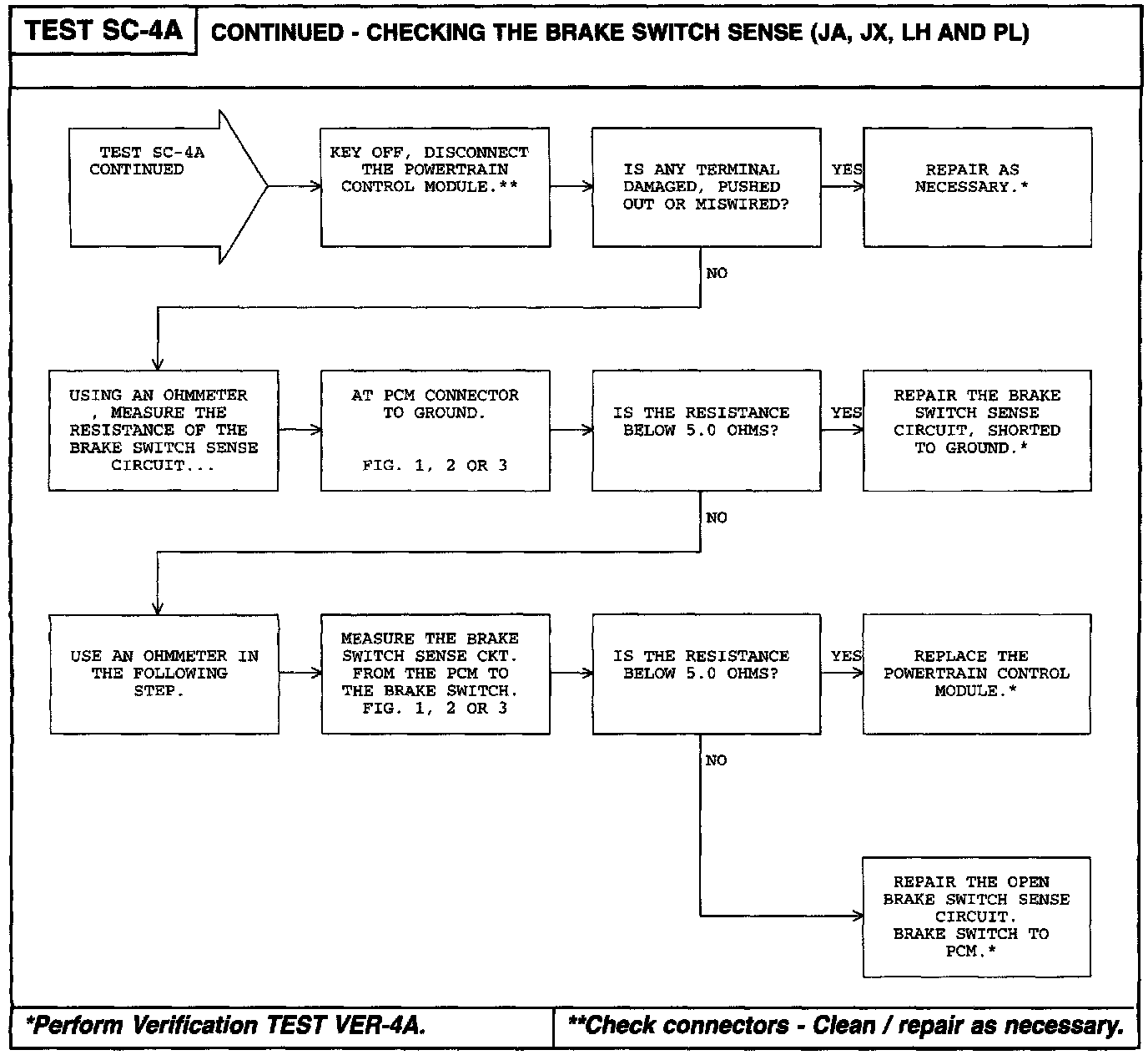 TEST SC-4A

CONTINUED - CHECKING THE BRAKE SWITCH SENSE (JA, JX, LH AND PL)

TEST SC-4A CONTINUED

KEY OFF, DISCONNECT THE POWERTRAIN CONTROL MODULE.**

IS ANY TERMINAL DAMAGED, PUSHED OUT OR MISWIRED?

YES

REPAIR AS NECESSARY.*

NO

USING AN OHMMETER , MEASURE THE RESISTANCE OF THE BRAKE SWITCH SENSE CIRCUIT...

AT PCM CONNECTOR TO GROUND.

FIG. 1, 2 OR 3

IS THE RESISTANCE BELOW 5.0 OHMS?

YES

REPAIR THE BRAKE SWITCH SENSE CIRCUIT, SHORTED TO GROUND.*

NO

USE AN OHMMETER IN THE FOLLOWING STEP.

MEASURE THE BRAKE SWITCH SENSE CKT. FROM THE PCM TO THE BRAKE SWITCH. FIG. 1, 2 OR 3

IS THE RESISTANCE BELOW 5.0 OHMS?

YES

REPLACE THE POWERTRAIN CONTROL MODULE.*

NO

REPAIR THE OPEN BRAKE SWITCH SENSE CIRCUIT. BRAKE SWITCH TO PCM.*

*Perform Verification TEST VER-4A.

**Check connectors - Clean / repair as necessary.